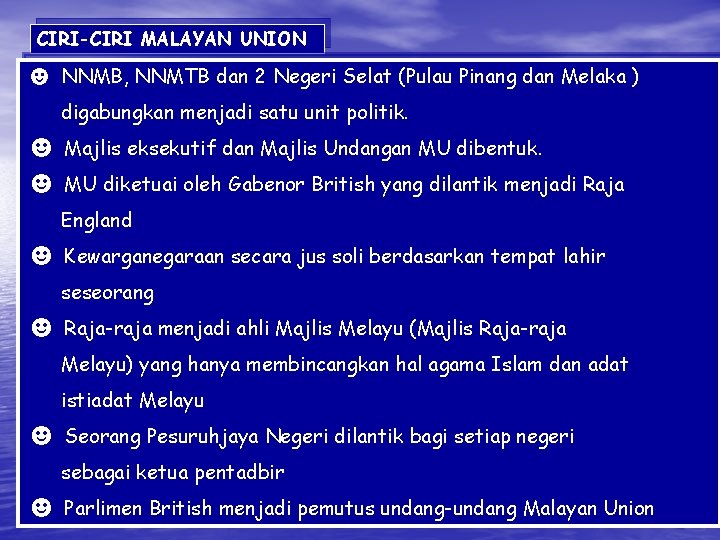 CIRI-CIRI MALAYAN UNION

☻ NNMB, NNMTB dan 2 Negeri Selat (Pulau Pinang dan Melaka ) digabungkan menjadi satu unit politik.

☻ Majlis eksekutif dan Majlis Undangan MU dibentuk.

☻ MU diketuai oleh Gabenor British yang dilantik menjadi Raja England

☻ Kewarganegaraan secara jus soli berdasarkan tempat lahir seseorang

☻ Raja-raja menjadi ahli Majlis Melayu (Majlis Raja-raja Melayu) yang hanya membincangkan hal agama Islam dan adat istiadat Melayu

☻ Seorang Pesuruhjaya Negeri dilantik bagi setiap negeri sebagai ketua pentadbir

☻ Parlimen British menjadi pemutus undang-undang Malayan Union